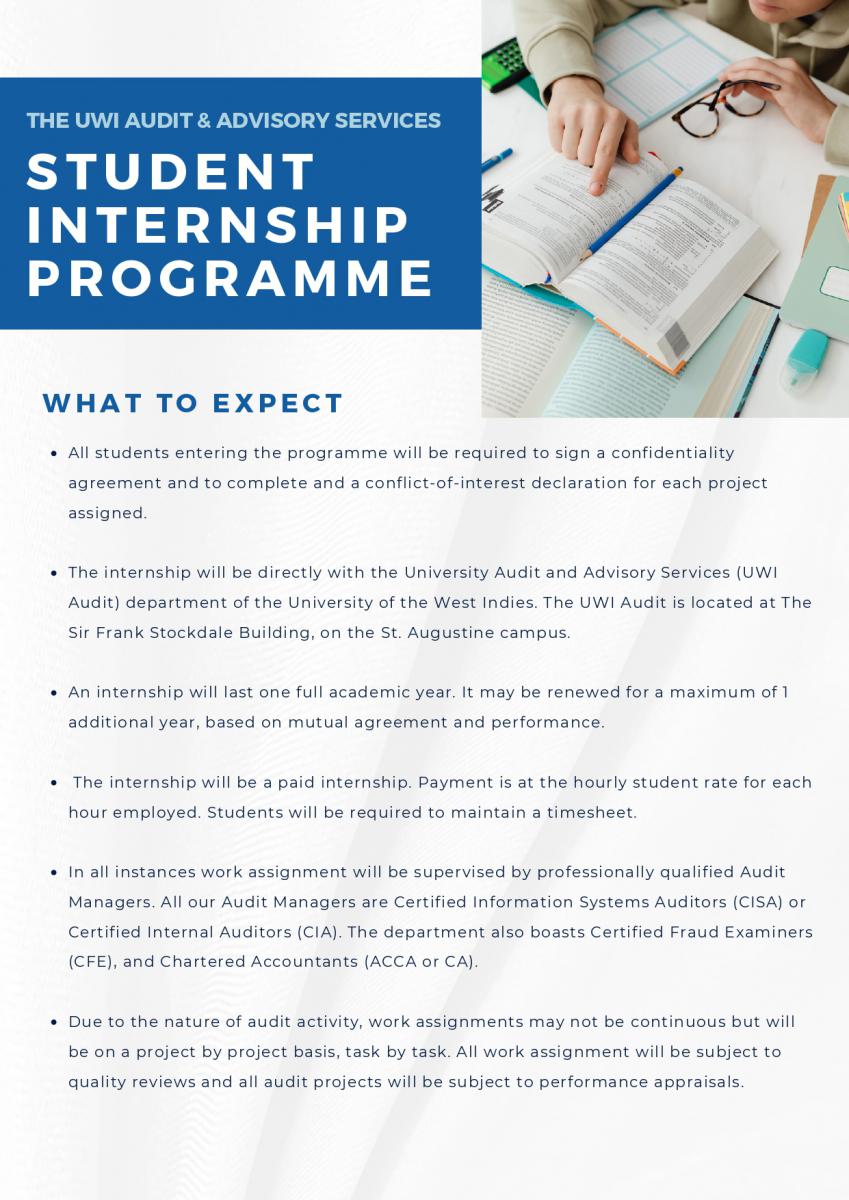 THE UWI AUDIT & ADVISORY SERVICES
STUDENT INTERNSHIP PROGRAMME

WHAT TO EXPECT

• All students entering the programme will be required to sign a confidentiality agreement and to complete and a conflict-of-interest declaration for each project assigned.

• The internship will be directly with the University Audit and Advisory Services (UWI Audit) department of the University of the West Indies. The UWI Audit is located at The Sir Frank Stockdale Building, on the St. Augustine campus.

• An internship will last one full academic year. It may be renewed for a maximum of 1 additional year, based on mutual agreement and performance.

• The internship will be a paid internship. Payment is at the hourly student rate for each hour employed. Students will be required to maintain a timesheet.

• In all instances work assignment will be supervised by professionally qualified Audit Managers. All our Audit Managers are Certified Information Systems Auditors (CISA) or Certified Internal Auditors (CIA). The department also boasts Certified Fraud Examiners (CFE), and Chartered Accountants (ACCA or CA).

• Due to the nature of audit activity, work assignments may not be continuous but will be on a project by project basis, task by task. All work assignment will be subject to quality reviews and all audit projects will be subject to performance appraisals.